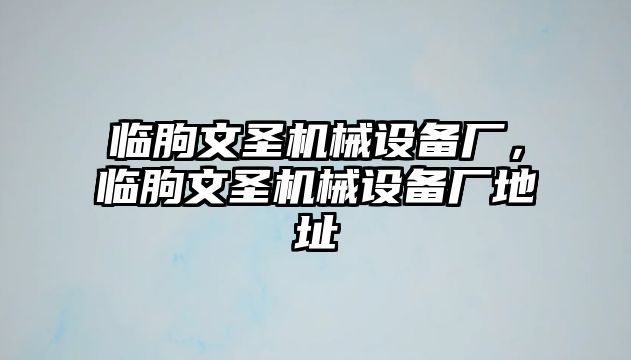 临朐文圣机械设备厂，临朐文圣机械设备厂地址